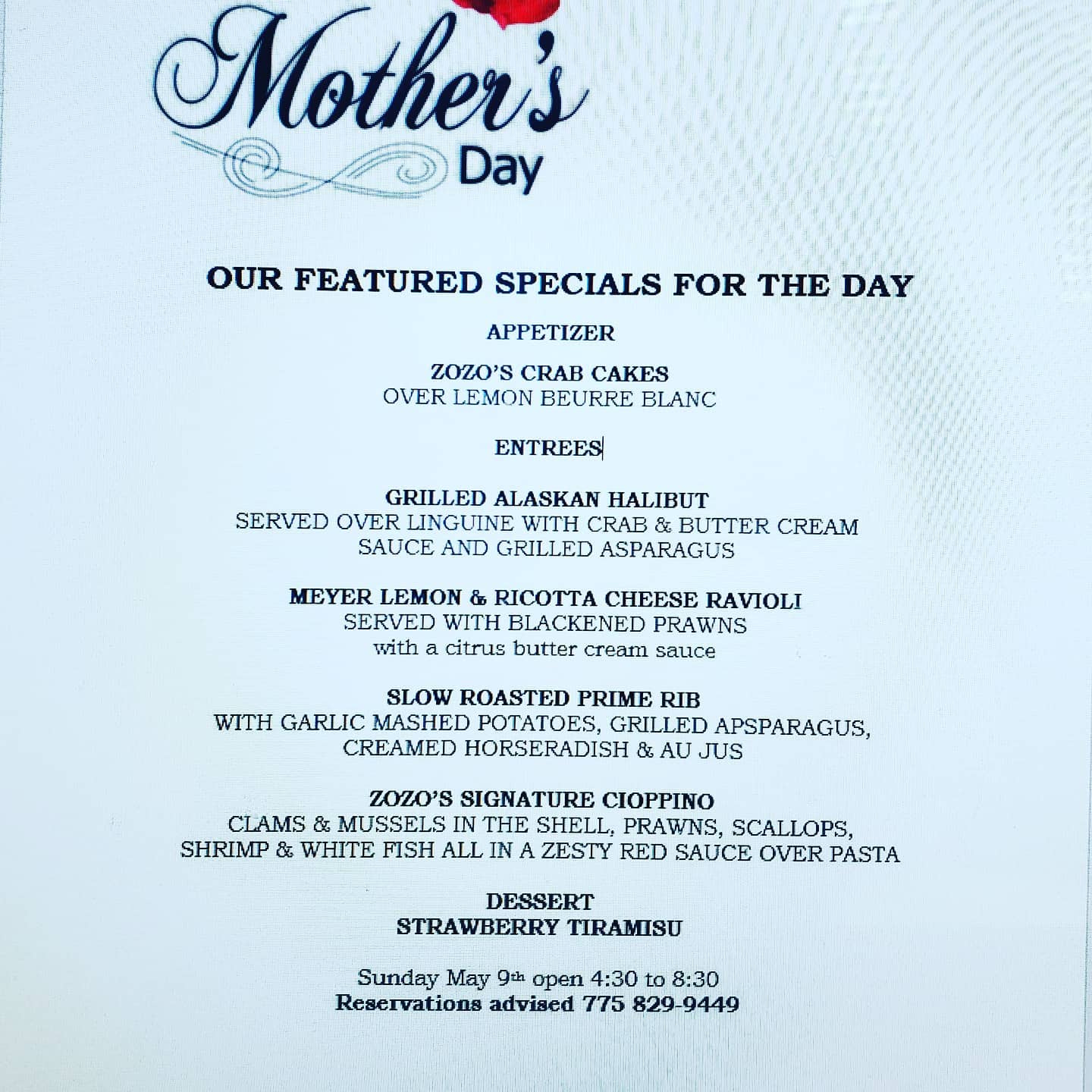 Mother's Day

OUR FEATURED SPECIALS FOR THE DAY

APPETIZER

ZOZO'S CRAB CAKES
OVER LEMON BEURRE BLANC

ENTREES

GRILLED ALASKAN HALIBUT
SERVED OVER LINGUINE WITH CRAB & BUTTER CREAM SAUCE AND GRILLED ASPARAGUS

MEYER LEMON & RICOTTA CHEESE RAVIOLI
SERVED WITH BLACKENED PRAWNS
with a citrus butter cream sauce

SLOW ROASTED PRIME RIB
WITH GARLIC MASHED POTATOES, GRILLED APSPARAGUS, CREAMED HORSERADISH & AU JUS

ZOZO'S SIGNATURE CIOPPINO
CLAMS & MUSSELS IN THE SHELL, PRAWNS, SCALLOPS, SHRIMP & WHITE FISH ALL IN A ZESTY RED SAUCE OVER PASTA

DESSERT
STRAWBERRY TIRAMISU

Sunday May 9th open 4:30 to 8:30
Reservations advised 775 829-9449